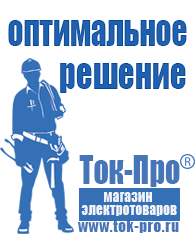 оптимальное решение

Ток-Про®

магазин электротоваров

www.tok-pro.ru